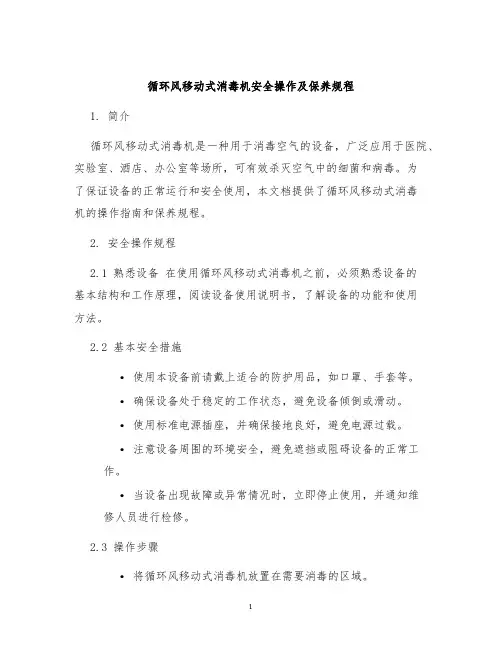 循环风移动式消毒机安全操作及保养规程

1. 简介

循环风移动式消毒机是一种用于消毒空气的设备，广泛应用于医院、实验室、酒店、办公室等场所，可有效杀灭空气中的细菌和病毒。为了保证设备的正常运行和安全使用，本文档提供了循环风移动式消毒机的操作指南和保养规程。

2. 安全操作规程

2.1 熟悉设备 在使用循环风移动式消毒机之前，必须熟悉设备的基本结构和工作原理，阅读设备使用说明书，了解设备的功能和使用方法。

2.2 基本安全措施

• 使用本设备前请戴上适合的防护用品，如口罩、手套等。

• 确保设备处于稳定的工作状态，避免设备倾倒或滑动。

• 使用标准电源插座，并确保接地良好，避免电源过载。

• 注意设备周围的环境安全，避免遮挡或阻碍设备的正常工作。

• 当设备出现故障或异常情况时，立即停止使用，并通知维修人员进行检修。

2.3 操作步骤

• 将循环风移动式消毒机放置在需要消毒的区域。

1